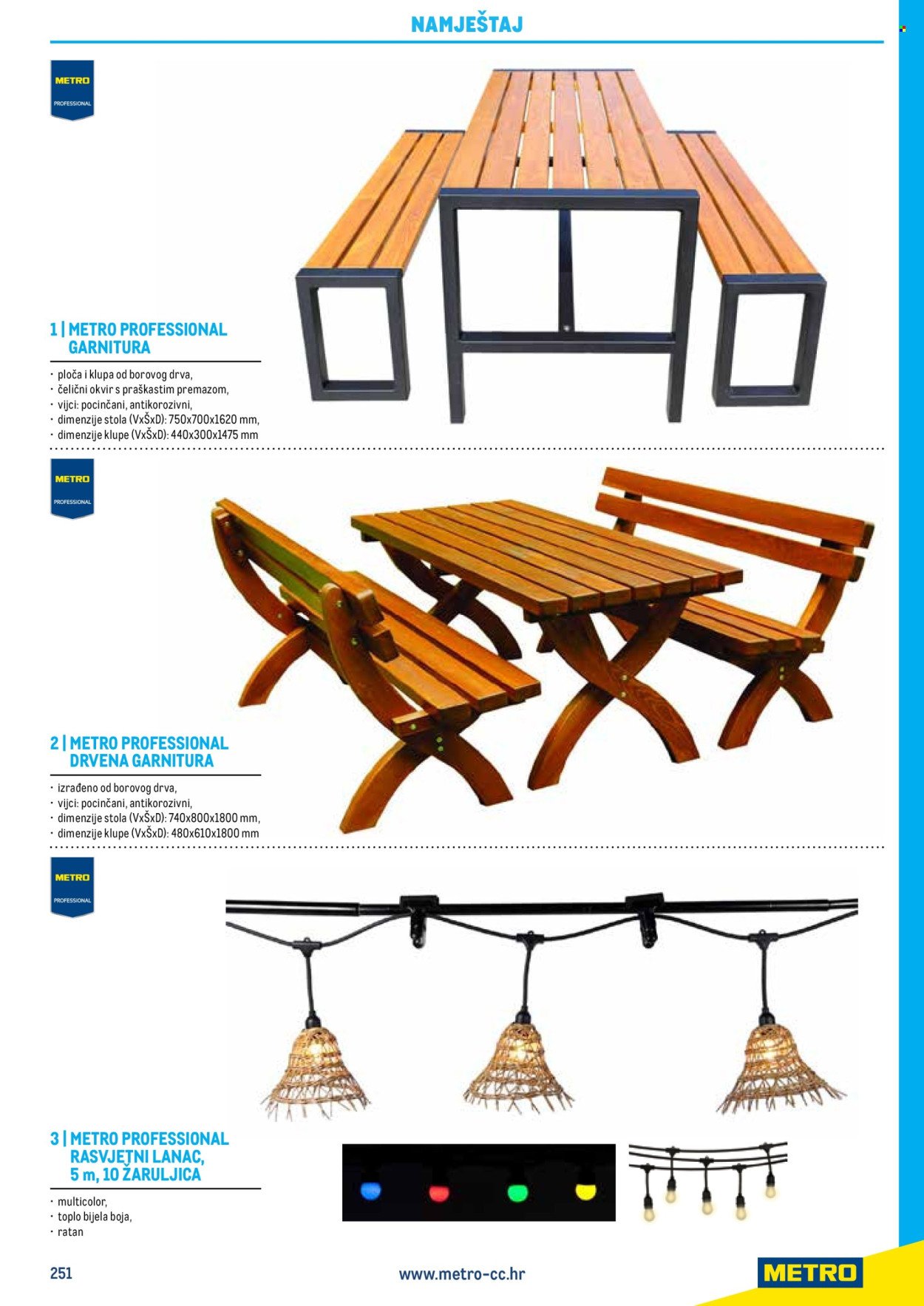 NAMJEŠTAJ

METRO
PROFESSIONAL

1 | METRO PROFESSIONAL
GARNITURA

• ploča i klupa od borovog drva,
• čelični okvir s praškastim premazom,
• vijci: pocinčani, antikorozivni,
• dimenzije stola (VxŠxD): 750x700x1620 mm,
• dimenzije klupe (VxŠxD): 440x300x1475 mm

METRO
PROFESSIONAL

2 | METRO PROFESSIONAL
DRVENA GARNITURA

• izrađeno od borovog drva,
• vijci: pocinčani, antikorozivni,
• dimenzije stola (VxŠxD): 740x800x1800 mm,
• dimenzije klupe (VxŠxD): 480x610x1800 mm

METRO
PROFESSIONAL

3 | METRO PROFESSIONAL
RASVJETNI LANAC,
5 m, 10 ŽARULJICA

• multicolor,
• toplo bijela boja,
• ratan

251

www.metro-cc.hr

METRO